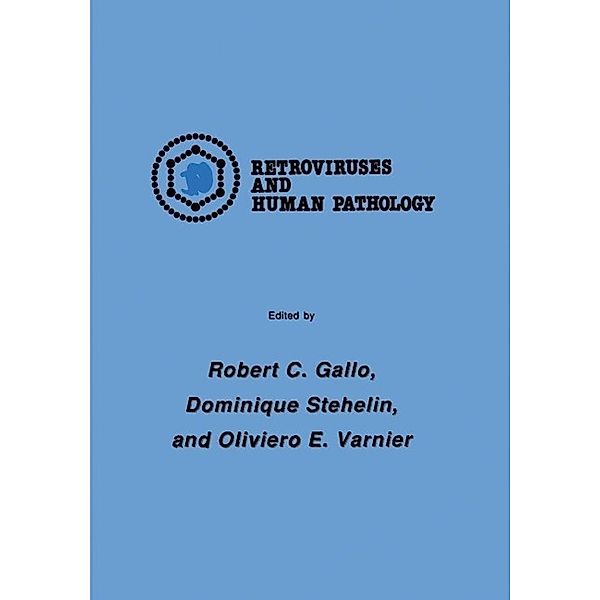 RETROVIRUSES
AND
HUMAN PATHOLOGY

Edited by

Robert C. Gallo,
Dominique Stehelin,
and Oliviero E. Varnier